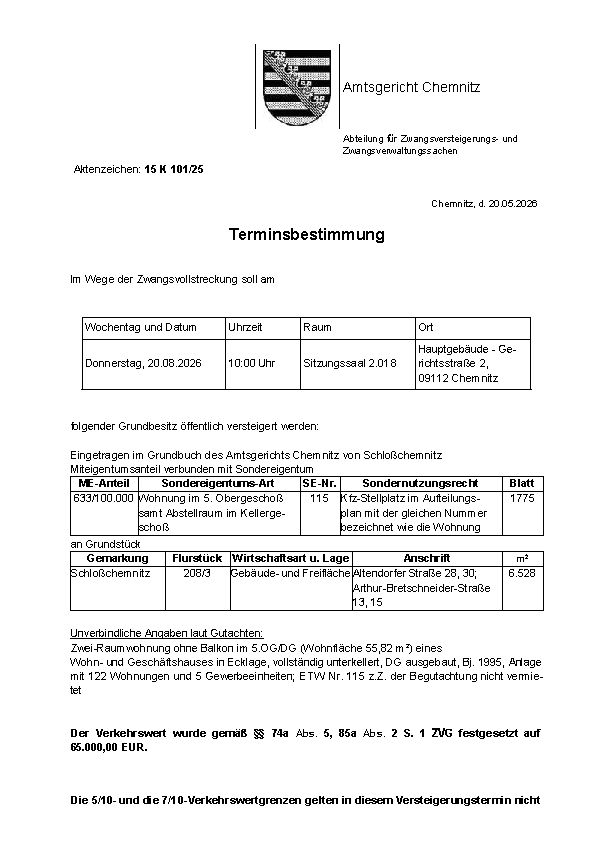 Amtsgericht Chemnitz

Abteilung für Zwangsversteigerungs- und Zwangsverwaltungssachen

Aktenzeichen: 15 K 101/25

Chemnitz, d. 20.05.2026

Terminsbestimmung

Im Wege der Zwangsvollstreckung soll am

| Wochentag und Datum | Uhrzeit | Raum | Ort |
|---|---|---|---|
| Donnerstag, 20.08.2026 | 10:00 Uhr | Sitzungssaal 2.018 | Hauptgebäude - Gerichtsstraße 2, 09112 Chemnitz |

folgender Grundbesitz öffentlich versteigert werden:

Eingetragen im Grundbuch des Amtsgerichts Chemnitz von Schloßchemnitz
Miteigentumsanteil verbunden mit Sondereigentum

| ME-Anteil | Sondereigentums-Art | SE-Nr. | Sondernutzungsrecht | Blatt |
|---|---|---|---|---|
| 633/100.000 | Wohnung im 5. Obergeschoß samt Abstellraum im Kellergeschoß | 115 | Kfz-Stellplatz im Aufteilungsplan mit der gleichen Nummer bezeichnet wie die Wohnung | 1775 |

an Grundstück

| Gemarkung | Flurstück | Wirtschaftsart u. Lage | Anschrift | m² |
|---|---|---|---|---|
| Schloßchemnitz | 208/3 | Gebäude- und Freifläche | Altendorfer Straße 28, 30; Arthur-Bretschneider-Straße 13, 15 | 6.528 |

Unverbindliche Angaben laut Gutachten:
Zwei-Raumwohnung ohne Balkon im 5.OG/DG (Wohnfläche 55,82 m²) eines Wohn- und Geschäftshauses in Ecklage, vollständig unterkellert, DG ausgebaut, Bj. 1995, Anlage mit 122 Wohnungen und 5 Gewerbeeinheiten; ETW Nr. 115 z.Z. der Begutachtung nicht vermietet

Der Verkehrswert wurde gemäß §§ 74a Abs. 5, 85a Abs. 2 S. 1 ZVG festgesetzt auf 65.000,00 EUR.

Die 5/10- und die 7/10-Verkehrswertgrenzen gelten in diesem Versteigerungstermin nicht